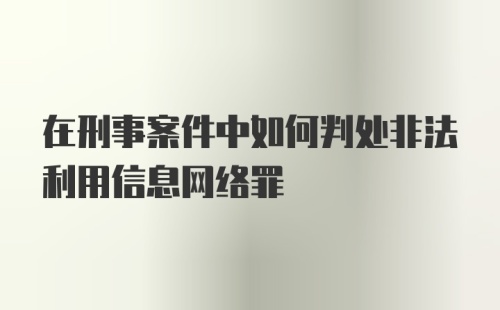 在刑事案件中如何判处非法利用信息网络罪